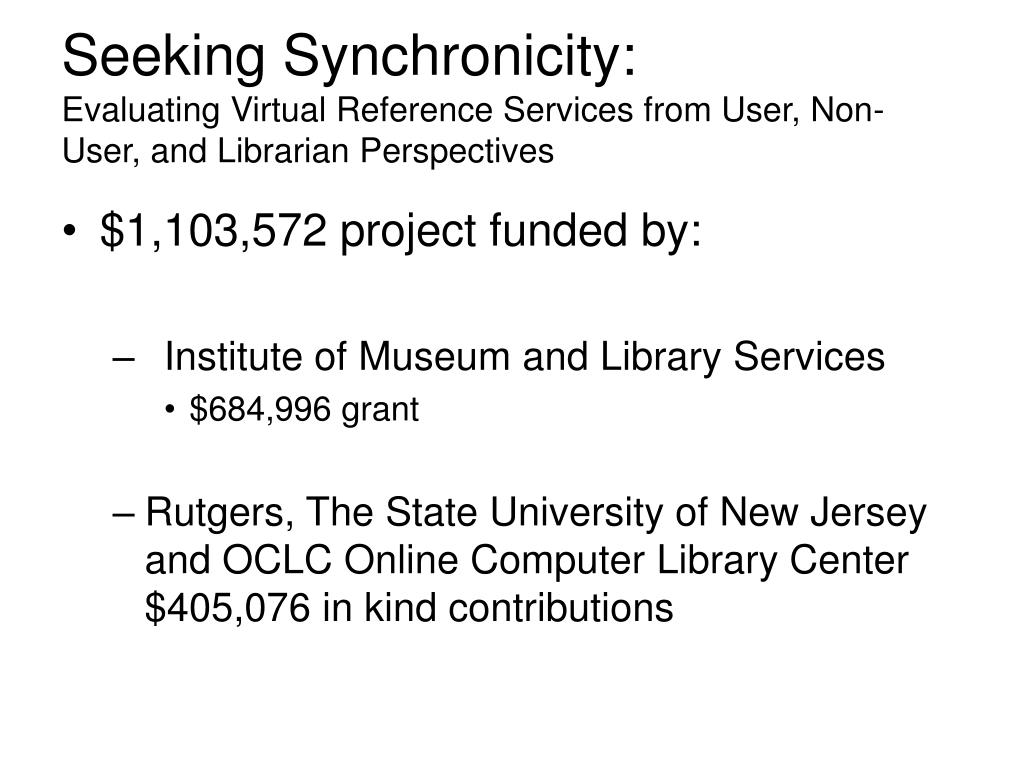 Seeking Synchronicity:
Evaluating Virtual Reference Services from User, Non-User, and Librarian Perspectives

• \$1,103,572 project funded by:

– Institute of Museum and Library Services
• \$684,996 grant

– Rutgers, The State University of New Jersey and OCLC Online Computer Library Center \$405,076 in kind contributions